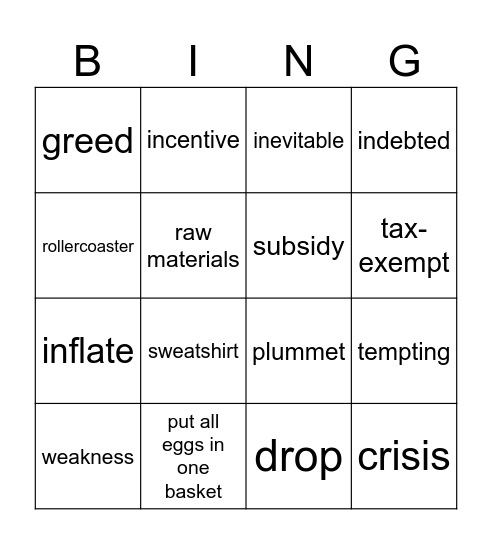 | B | I | N | G |
|---|---|---|---|
| greed | incentive | inevitable | indebted |
| rollercoaster | raw materials | subsidy | tax-exempt |
| inflate | sweatshirt | plummet | tempting |
| weakness | put all eggs in one basket | drop | crisis |